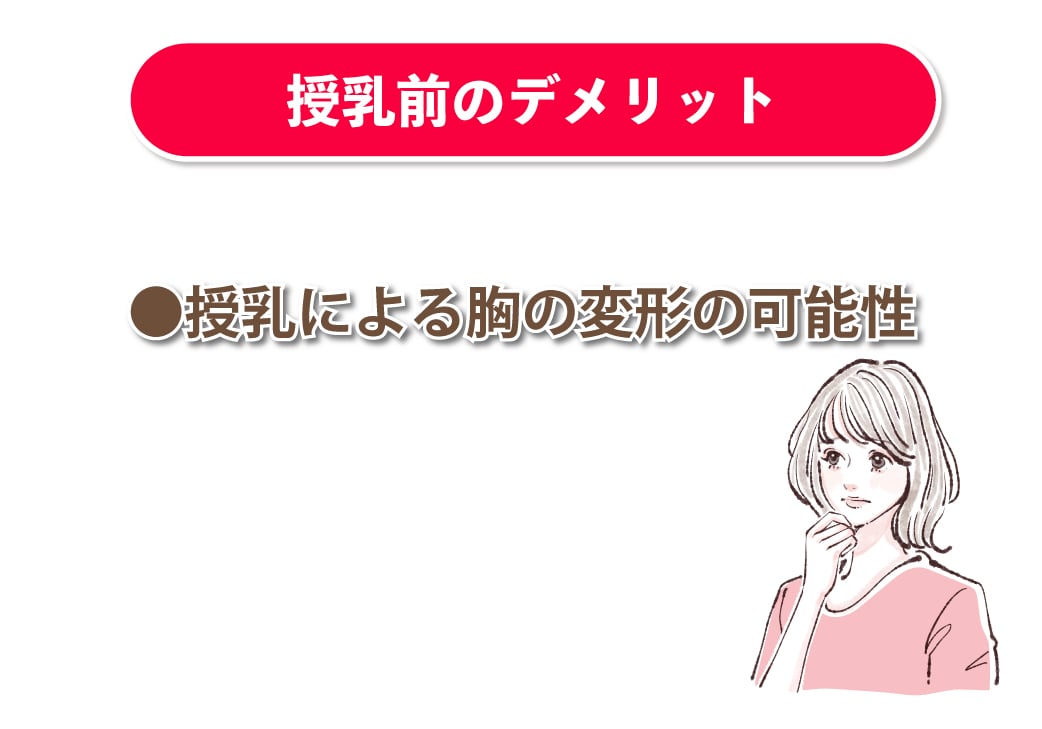 授乳前のデメリット

●授乳による胸の変形の可能性